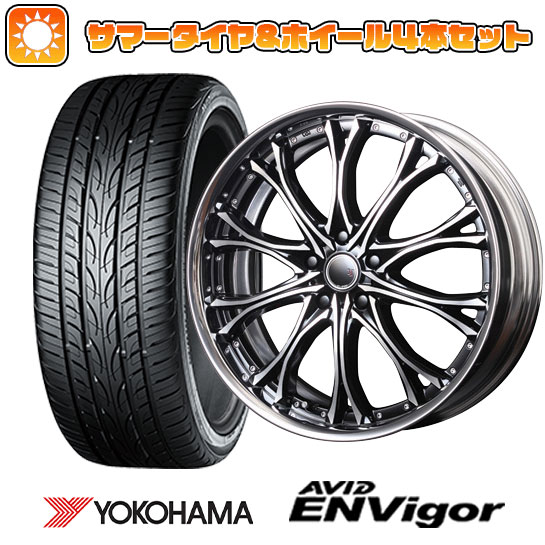 サマータイヤ&ホイール4本セット

YOKOHAMA

AVID ENVigor